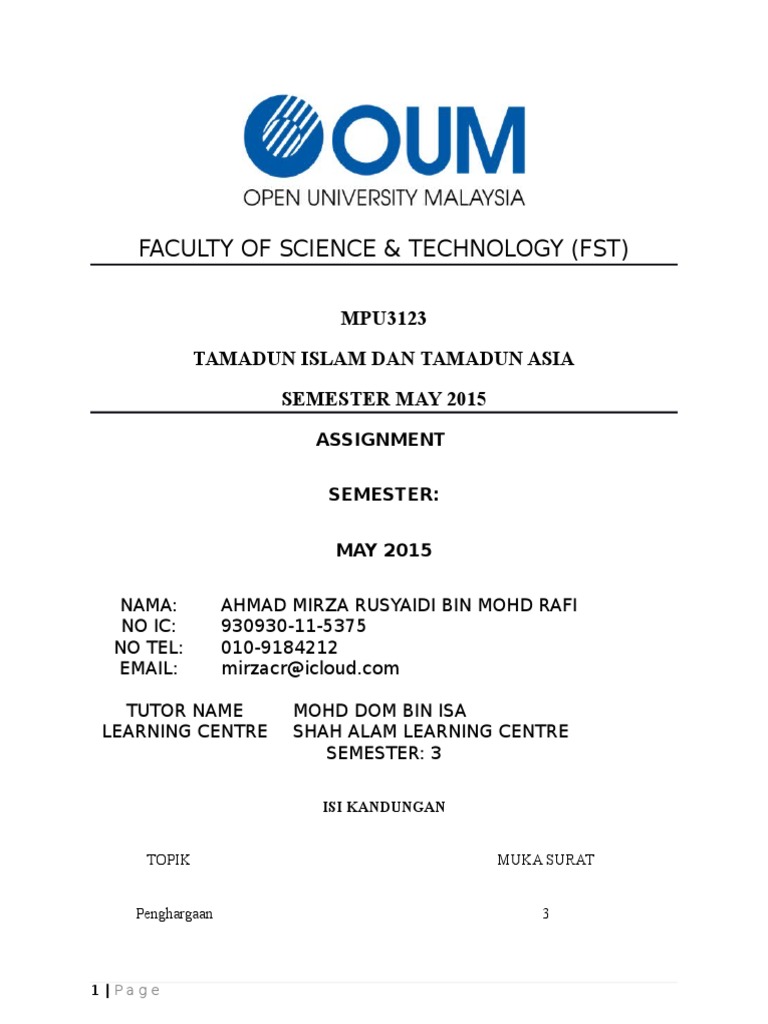 OUM
OPEN UNIVERSITY MALAYSIA

FACULTY OF SCIENCE & TECHNOLOGY (FST)

MPU3123

TAMADUN ISLAM DAN TAMADUN ASIA

SEMESTER MAY 2015

ASSIGNMENT

SEMESTER:

MAY 2015

NAMA: AHMAD MIRZA RUSYAIDI BIN MOHD RAFI
NO IC: 930930-11-5375
NO TEL: 010-9184212
EMAIL: mirzacr@icloud.com

TUTOR NAME MOHD DOM BIN ISA
LEARNING CENTRE SHAH ALAM LEARNING CENTRE
SEMESTER: 3

ISI KANDUNGAN

| TOPIK | MUKA SURAT |
|---|---|
| Penghargaan | 3 |

1 | Page